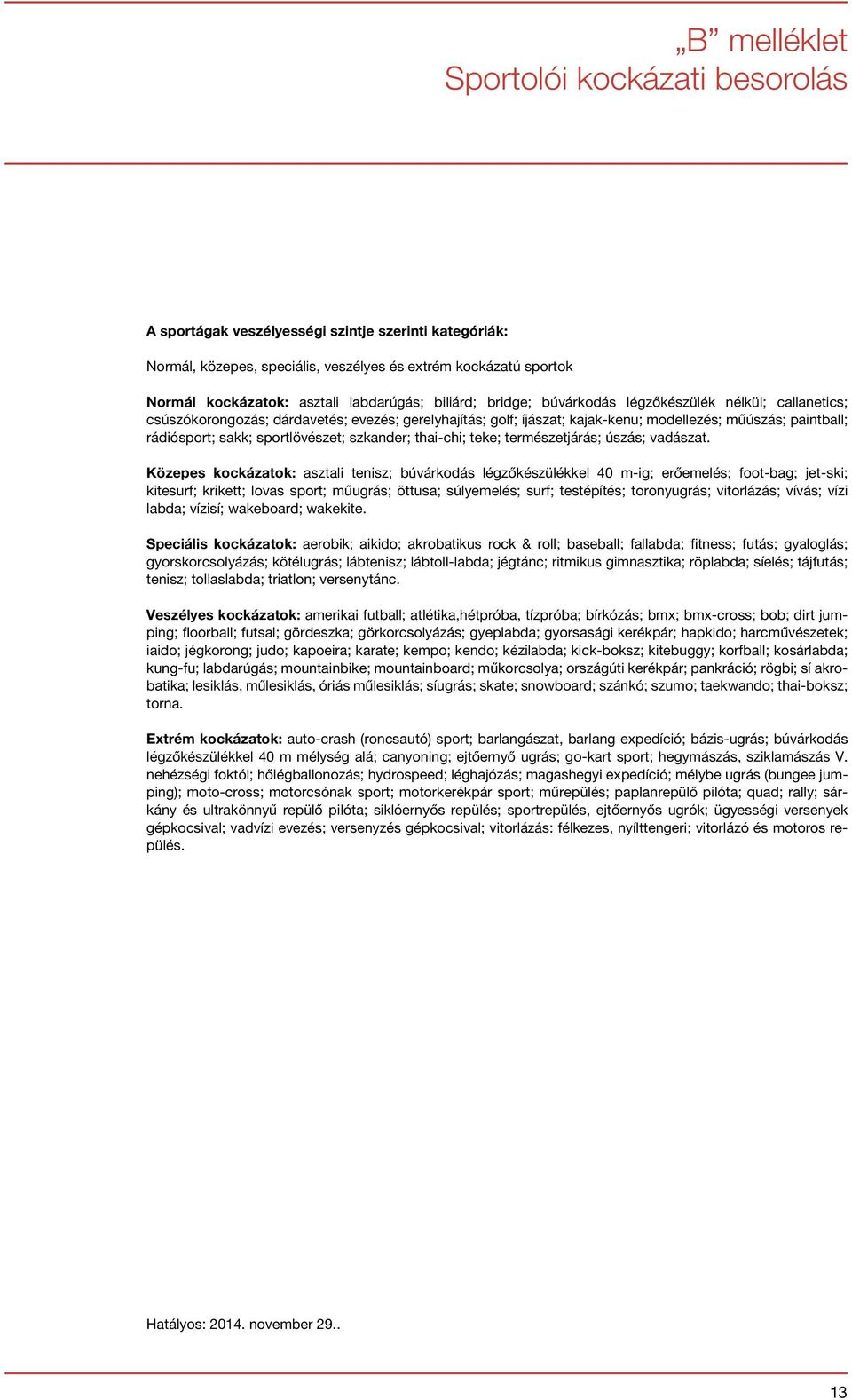 „B” melléklet
Sportolói kockázati besorolás

A sportágak veszélyességi szintje szerinti kategóriák:

Normál, közepes, speciális, veszélyes és extrém kockázatú sportok

Normál kockázatok: asztali labdarúgás; biliárd; bridge; búvárkodás légzőkészülék nélkül; callanetics; csúszókorongozás; dárdavetés; evezés; gerelyhajítás; golf; íjászat; kajak-kenu; modellezés; műúszás; paintball; rádiósport; sakk; sportlövészet; szkander; thai-chi; teke; természetjárás; úszás; vadászat.

Közepes kockázatok: asztali tenisz; búvárkodás légzőkészülékkel 40 m-ig; erőemelés; foot-bag; jet-ski; kitesurf; krikett; lovas sport; műugrás; öttusa; súlyemelés; surf; testépítés; toronyugrás; vitorlázás; vívás; vízi labda; vízisí; wakeboard; wakekite.

Speciális kockázatok: aerobik; aikido; akrobatikus rock & roll; baseball; fallabda; fitness; futás; gyaloglás; gyorskorcsolyázás; kötélugrás; lábtenisz; lábtoll-labda; jégtánc; ritmikus gimnasztika; röplabda; síelés; tájfutás; tenisz; tollaslabda; triatlon; versenytánc.

Veszélyes kockázatok: amerikai futball; atlétika,hétpróba, tízpróba; bírkózás; bmx; bmx-cross; bob; dirt jumping; floorball; futsal; gördeszka; görkorcsolyázás; gyeplabda; gyorsasági kerékpár; hapkido; harcművészetek; iaido; jégkorong; judo; kapoeira; karate; kempo; kendo; kézilabda; kick-boksz; kitebuggy; korfball; kosárlabda; kung-fu; labdarúgás; mountainbike; mountainboard; műkorcsolya; országúti kerékpár; pankráció; rögbi; sí akrobatika; lesiklás, műlesiklás, óriás műlesiklás; síugrás; skate; snowboard; szánkó; szumo; taekwando; thai-boksz; torna.

Extrém kockázatok: auto-crash (roncsautó) sport; barlangászat, barlang expedíció; bázis-ugrás; búvárkodás légzőkészülékkel 40 m mélység alá; canyoning; ejtőernyő ugrás; go-kart sport; hegymászás, sziklamászás V. nehézségi foktól; hőlégballonozás; hydrospeed; léghajózás; magashegyi expedíció; mélybe ugrás (bungee jumping); moto-cross; motorcsónak sport; motorkerékpár sport; műrepülés; paplanrepülő pilóta; quad; rally; sárkány és ultrakönnyű repülő pilóta; siklóernyős repülés; sportrepülés, ejtőernyős ugrók; ügyességi versenyek gépkocsival; vadvízi evezés; versenyzés gépkocsival; vitorlázás: félkezes, nyílttengeri; vitorlázó és motoros repülés.

Hatályos: 2014. november 29..

13